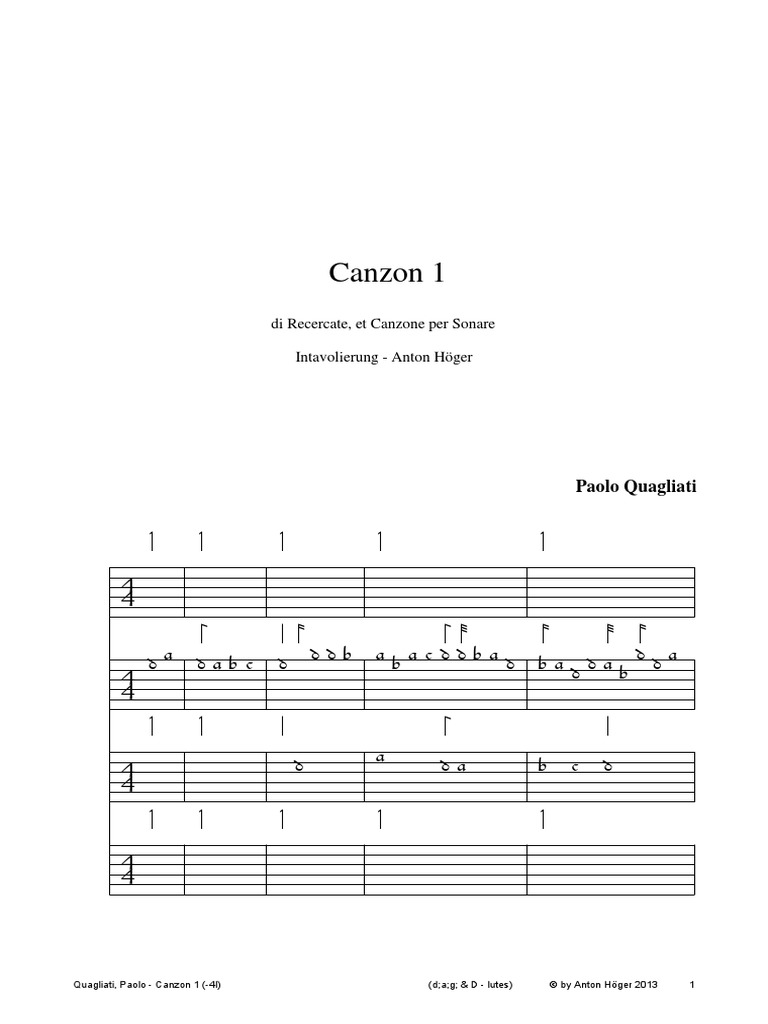 Canzon 1

di Recercate, et Canzone per Sonare

Intavolierung - Anton Höger

Paolo Quagliati

Quagliati, Paolo - Canzon 1 (-4l)

(d;a;g; & D - lutes)

© by Anton Höger 2013

1